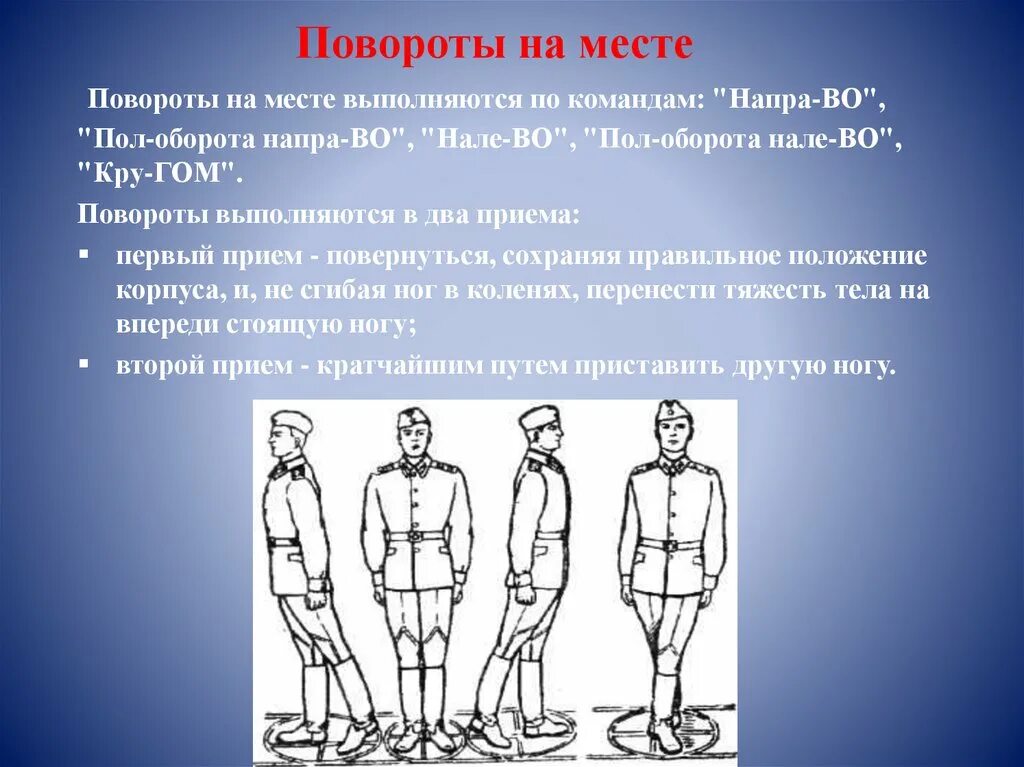 Повороты на месте

Повороты на месте выполняются по командам: "Напра-ВО", "Пол-оборота напра-ВО", "Нале-ВО", "Пол-оборота нале-ВО", "Кру-ГОМ".

Повороты выполняются в два приема:

▪ первый прием - повернуться, сохраняя правильное положение корпуса, и, не сгибая ног в коленях, перенести тяжесть тела на впереди стоящую ногу;

▪ второй прием - кратчайшим путем приставить другую ногу.